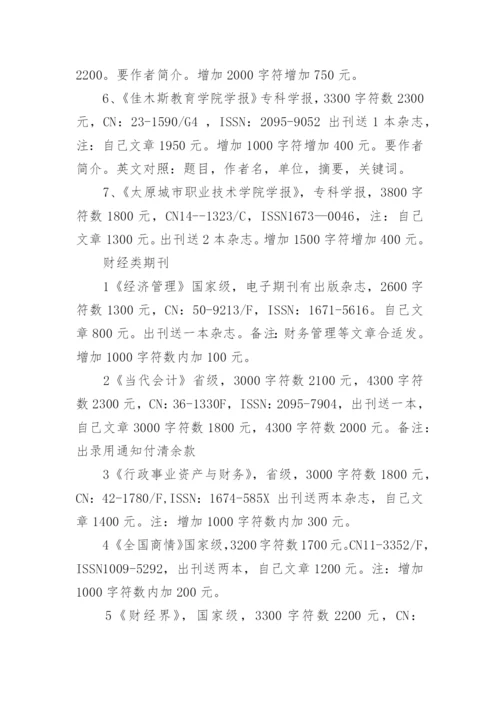 2200。要作者简介。增加 2000 字符增加 750 元。

6、《佳木斯教育学院学报》专科学报，3300 字符数 2300 元，CN：23-1590/G4 ，ISSN：2095-9052 出刊送 1 本杂志，注：自己文章 1950 元。增加 1000 字符增加 400 元。要作者简介。英文对照：题目，作者名，单位，摘要，关键词。

7、《太原城市职业技术学院学报》，专科学报，3800 字符数 1800 元，CN14--1323/C，ISSN1673—0046，注：自己文章 1300 元。出刊送 2 本杂志。增加 1500 字符增加 400 元。

财经类期刊

1《经济管理》国家级，电子期刊有出版杂志，2600 字符数 1300 元，CN：50-9213/F，ISSN：1671-5616。自己文章 800 元。出刊送一本杂志。备注：财务管理等文章合适发。增加 1000 字符数内加 100 元。

2《当代会计》省级，3000 字符数 2100 元，4300 字符数 2300 元，CN：36-1330F，ISSN：2095-7904，出刊送一本，自己文章 3000 字符数 1800 元，4300 字符数 2000 元。备注：出录用通知付清余款

3《行政事业资产与财务》，省级，3000 字符数 1800 元，CN：42-1780/F,ISSN：1674-585X 出刊送两本杂志，自己文章 1400 元。注：增加 1000 字符数内加 300 元。

4《全国商情》国家级，3200 字符数 1700 元。CN11-3352/F，ISSN1009-5292，出刊送两本，自己文章 1200 元。注：增加 1000 字符数内加 200 元。

5《财经界》，国家级，3300 字符数 2200 元，CN：